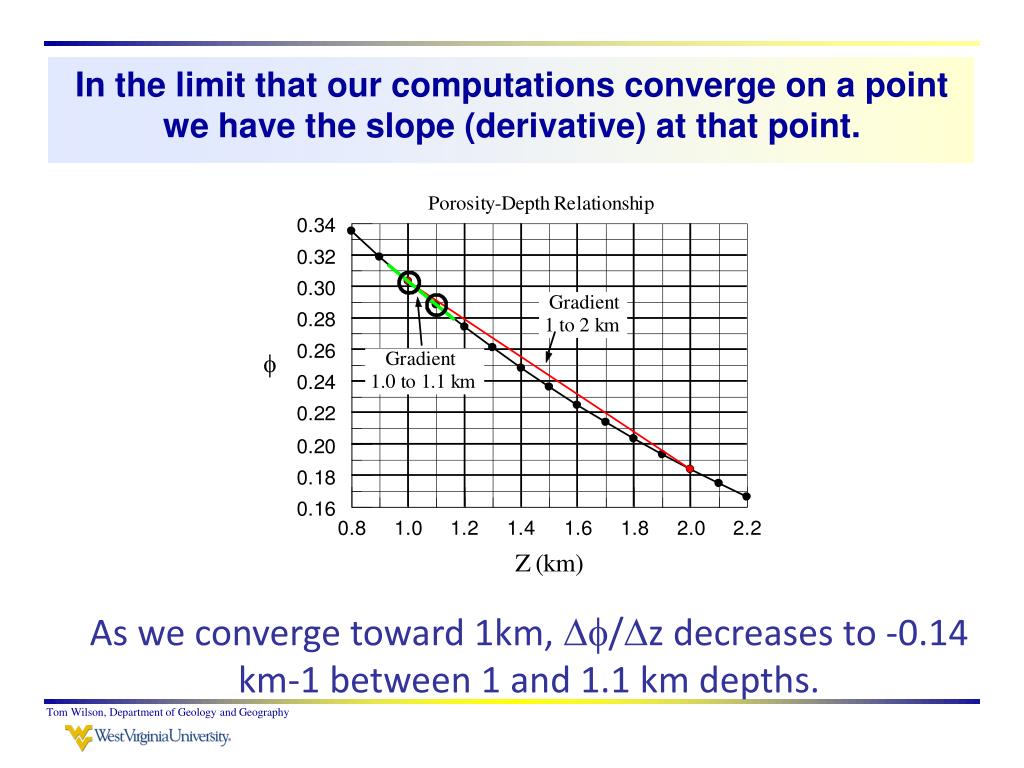 In the limit that our computations converge on a point we have the slope (derivative) at that point.

Porosity-Depth Relationship

0.34
0.32
0.30
0.28
0.26
0.24
0.22
0.20
0.18
0.16

$\phi$

Gradient 1 to 2 km

Gradient 1.0 to 1.1 km

0.8 1.0 1.2 1.4 1.6 1.8 2.0 2.2

Z (km)

As we converge toward 1km, $\Delta\phi/\Delta z$ decreases to -0.14 km-1 between 1 and 1.1 km depths.

Tom Wilson, Department of Geology and Geography

WestVirginiaUniversity.